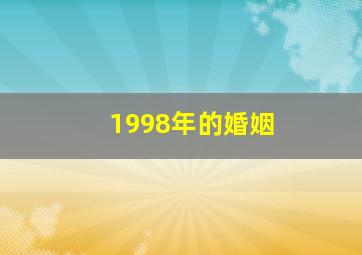 1998年的婚姻